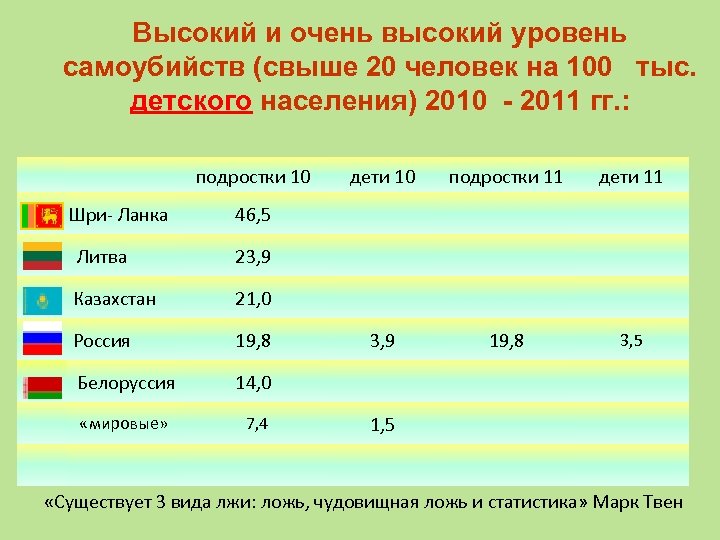 Высокий и очень высокий уровень самоубийств (свыше 20 человек на 100 тыс. детского населения) 2010 - 2011 гг.:

| | подростки 10 | дети 10 | подростки 11 | дети 11 |
|---|---|---|---|---|
| Шри- Ланка | 46,5 | | | |
| Литва | 23,9 | | | |
| Казахстан | 21,0 | | | |
| Россия | 19,8 | 3,9 | 19,8 | 3,5 |
| Белоруссия | 14,0 | | | |
| «мировые» | 7,4 | 1,5 | | |

«Существует 3 вида лжи: ложь, чудовищная ложь и статистика» Марк Твен